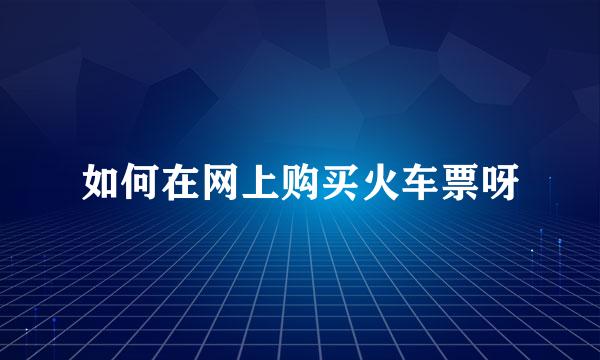 如何在网上购买火车票呀